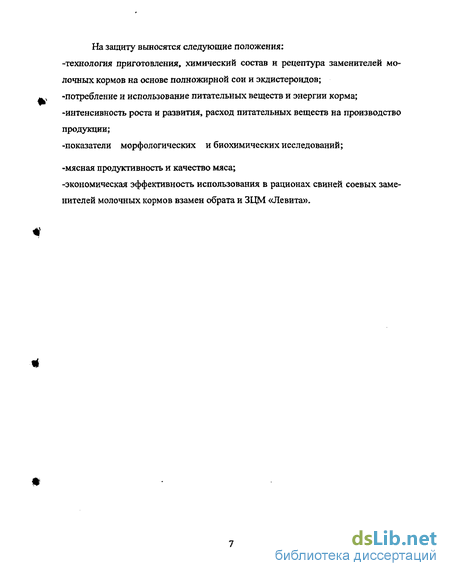 На защиту выносятся следующие положения:
-технология приготовления, химический состав и рецептура заменителей молочных кормов на основе полножирной сои и экдистероидов;
-потребление и использование питательных веществ и энергии корма;
-интенсивность роста и развития, расход питательных веществ на производство продукции;
-показатели морфологических и биохимических исследований;

-мясная продуктивность и качество мяса;
-экономическая эффективность использования в рационах свиней соевых заменителей молочных кормов взамен обрата и ЗЦМ «Левита».

7

dsLib.net
библиотека диссертаций